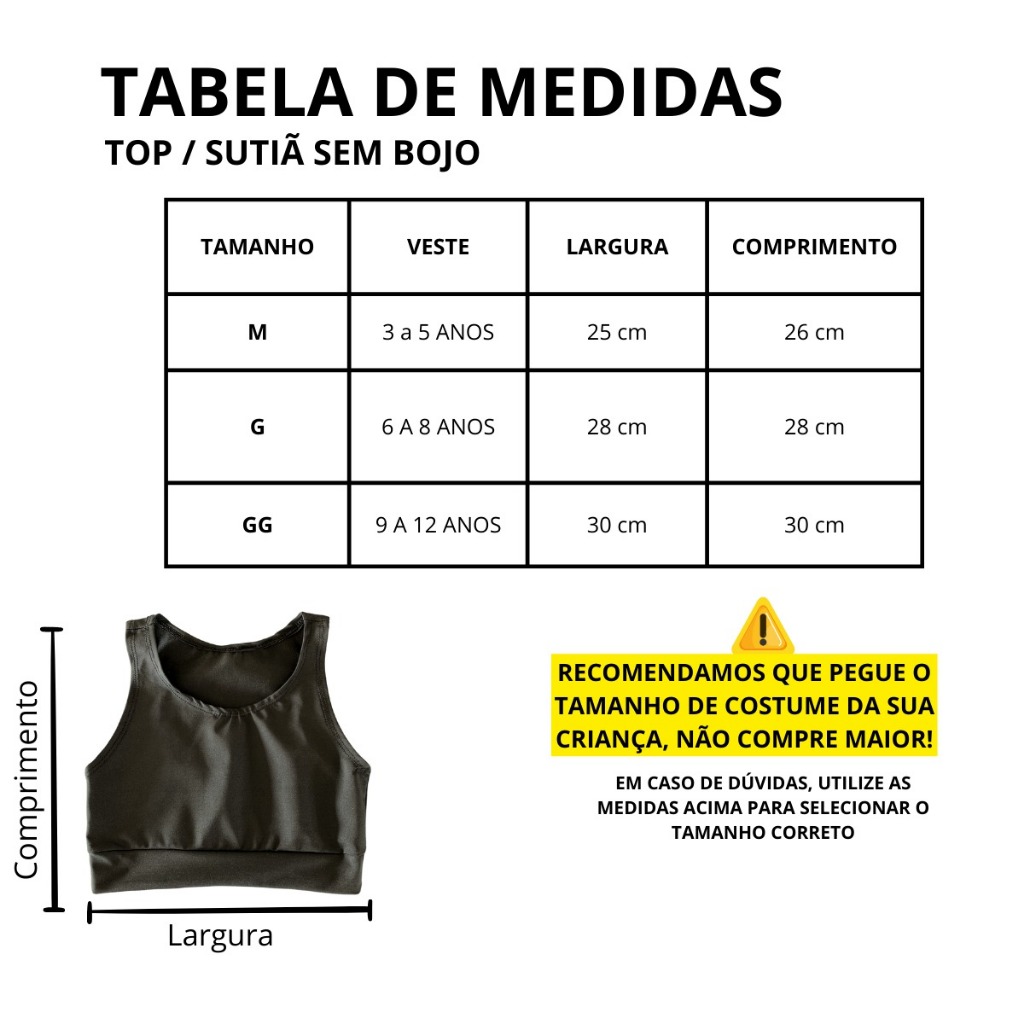 TABELA DE MEDIDAS
TOP / SUTIÃ SEM BOJO

| TAMANHO | VESTE | LARGURA | COMPRIMENTO |
|---|---|---|---|
| M | 3 a 5 ANOS | 25 cm | 26 cm |
| G | 6 A 8 ANOS | 28 cm | 28 cm |
| GG | 9 A 12 ANOS | 30 cm | 30 cm |

Comprimento

Largura

RECOMENDAMOS QUE PEGUE O TAMANHO DE COSTUME DA SUA CRIANÇA, NÃO COMPRE MAIOR!

EM CASO DE DÚVIDAS, UTILIZE AS MEDIDAS ACIMA PARA SELECIONAR O TAMANHO CORRETO